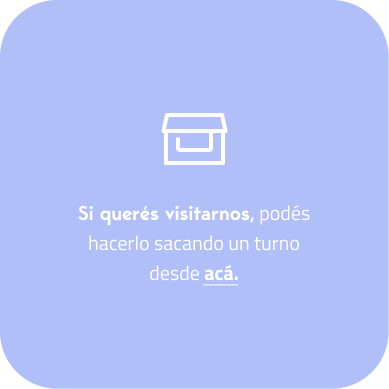 Si querés visitarnos, podés hacerlo sacando un turno desde acá.